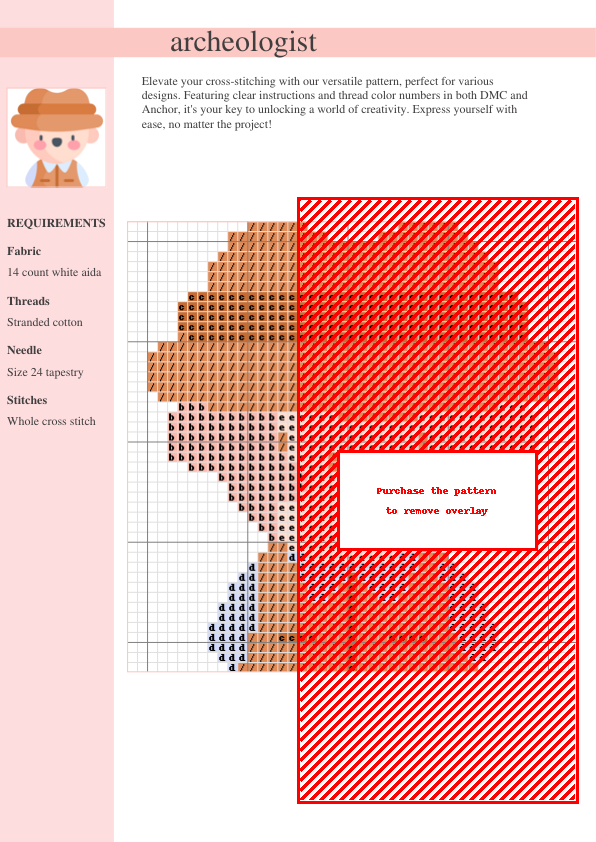 archeologist

Elevate your cross-stitching with our versatile pattern, perfect for various designs. Featuring clear instructions and thread color numbers in both DMC and Anchor, it's your key to unlocking a world of creativity. Express yourself with ease, no matter the project!

REQUIREMENTS

Fabric
14 count white aida

Threads
Stranded cotton

Needle
Size 24 tapestry

Stitches
Whole cross stitch

Purchase the pattern
to remove overlay